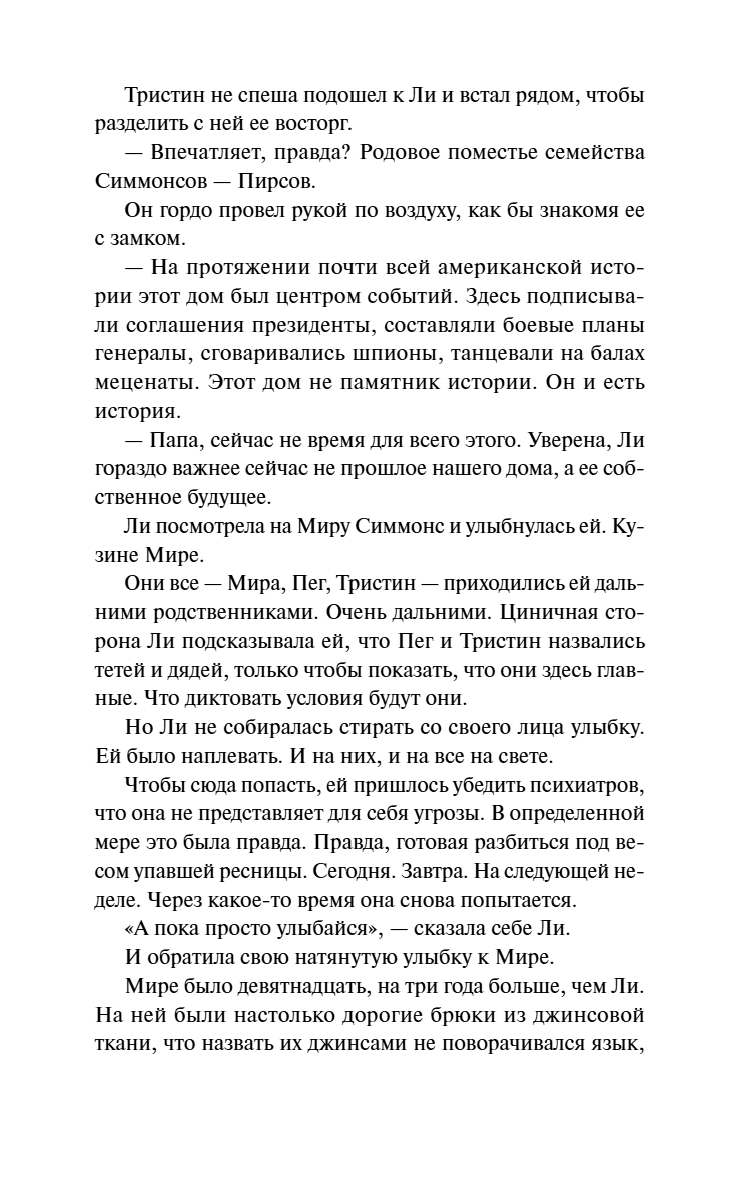 Тристин не спеша подошел к Ли и встал рядом, чтобы разделить с ней ее восторг.

— Впечатляет, правда? Родовое поместье семейства Симмонсов — Пирсов.

Он гордо провел рукой по воздуху, как бы знакомя ее с замком.

— На протяжении почти всей американской истории этот дом был центром событий. Здесь подписывали соглашения президенты, составляли боевые планы генералы, сговаривались шпионы, танцевали на балах меценаты. Этот дом не памятник истории. Он и есть история.

— Папа, сейчас не время для всего этого. Уверена, Ли гораздо важнее сейчас не прошлое нашего дома, а ее собственное будущее.

Ли посмотрела на Миру Симмонс и улыбнулась ей. Кузине Мире.

Они все — Мира, Пег, Тристин — приходились ей дальними родственниками. Очень дальними. Циничная сторона Ли подсказывала ей, что Пег и Тристин назвались тетей и дядей, только чтобы показать, что они здесь главные. Что диктовать условия будут они.

Но Ли не собиралась стирать со своего лица улыбку. Ей было наплевать. И на них, и на все на свете.

Чтобы сюда попасть, ей пришлось убедить психиатров, что она не представляет для себя угрозы. В определенной мере это была правда. Правда, готовая разбиться под весом упавшей ресницы. Сегодня. Завтра. На следующей неделе. Через какое-то время она снова попытается.

«А пока просто улыбайся», — сказала себе Ли.

И обратила свою натянутую улыбку к Мире.

Мире было девятнадцать, на три года больше, чем Ли. На ней были настолько дорогие брюки из джинсовой ткани, что назвать их джинсами не поворачивался язык,